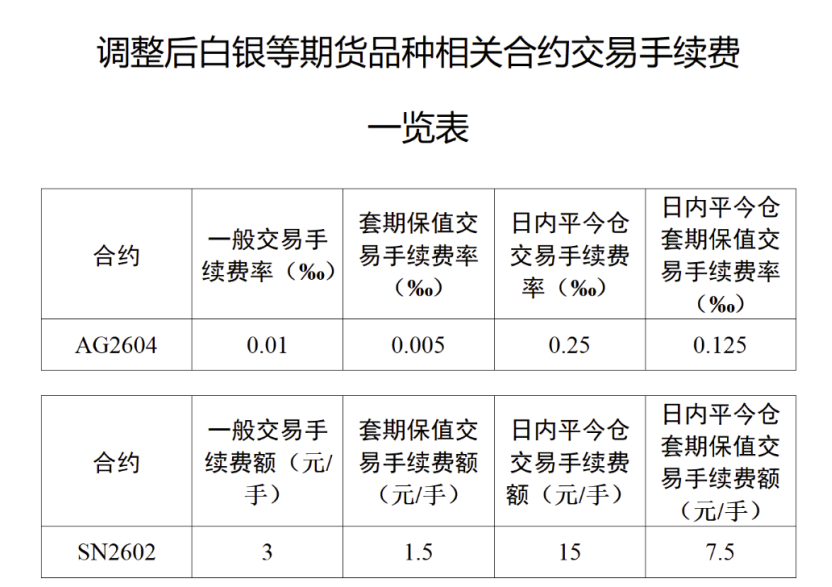 调整后白银等期货品种相关合约交易手续费

一览表

| 合约 | 一般交易手续费率（‰） | 套期保值交易手续费率（‰） | 日内平今仓交易手续费率（‰） | 日内平今仓套期保值交易手续费率（‰） |
|---|---|---|---|---|
| AG2604 | 0.01 | 0.005 | 0.25 | 0.125 |

| 合约 | 一般交易手续费额（元/手） | 套期保值交易手续费额（元/手） | 日内平今仓交易手续费额（元/手） | 日内平今仓套期保值交易手续费额（元/手） |
|---|---|---|---|---|
| SN2602 | 3 | 1.5 | 15 | 7.5 |